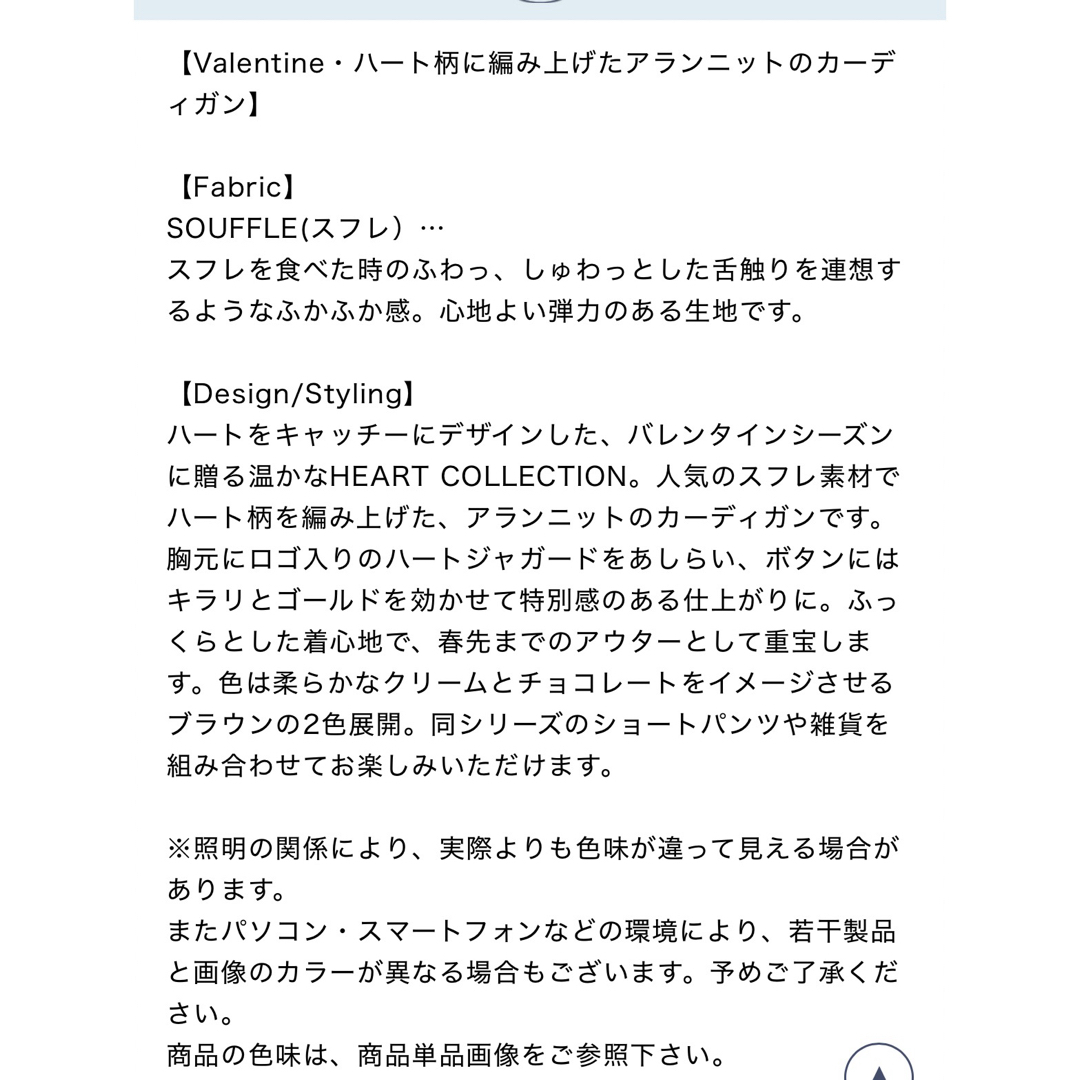 【Valentine・ハート柄に編み上げたアランニットのカーディガン】

【Fabric】
SOUFFLE(スフレ）…
スフレを食べた時のふわっ、しゅわっとした舌触りを連想するようなふかふか感。心地よい弾力のある生地です。

【Design/Styling】
ハートをキャッチーにデザインした、バレンタインシーズンに贈る温かなHEART COLLECTION。人気のスフレ素材でハート柄を編み上げた、アランニットのカーディガンです。胸元にロゴ入りのハートジャガードをあしらい、ボタンにはキラリとゴールドを効かせて特別感のある仕上がりに。ふっくらとした着心地で、春先までのアウターとして重宝します。色は柔らかなクリームとチョコレートをイメージさせるブラウンの2色展開。同シリーズのショートパンツや雑貨を組み合わせてお楽しみいただけます。

※照明の関係により、実際よりも色味が違って見える場合があります。
またパソコン・スマートフォンなどの環境により、若干製品と画像のカラーが異なる場合もございます。予めご了承ください。
商品の色味は、商品単品画像をご参照下さい。